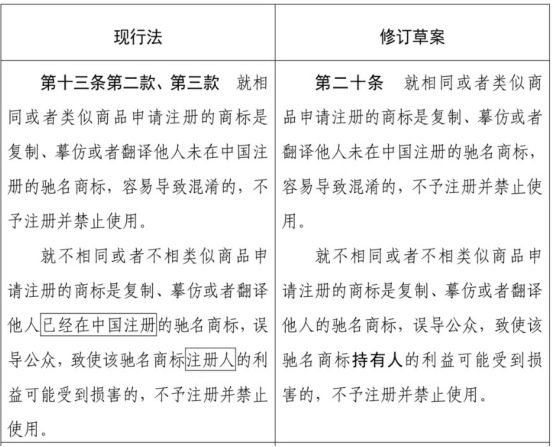 | 现行法 | 修订草案 |
|---|---|
| 第十三条第二款、第三款　就相同或者类似商品申请注册的商标是复制、摹仿或者翻译他人未在中国注册的驰名商标，容易导致混淆的，不予注册并禁止使用。<br><br>就不相同或者不相类似商品申请注册的商标是复制、摹仿或者翻译他人已经在中国注册的驰名商标，误导公众，致使该驰名商标注册人的利益可能受到损害的，不予注册并禁止使用。 | 第二十条　就相同或者类似商品申请注册的商标是复制、摹仿或者翻译他人未在中国注册的驰名商标，容易导致混淆的，不予注册并禁止使用。<br><br>就不相同或者不相类似商品申请注册的商标是复制、摹仿或者翻译他人的驰名商标，误导公众，致使该驰名商标持有人的利益可能受到损害的，不予注册并禁止使用。 |